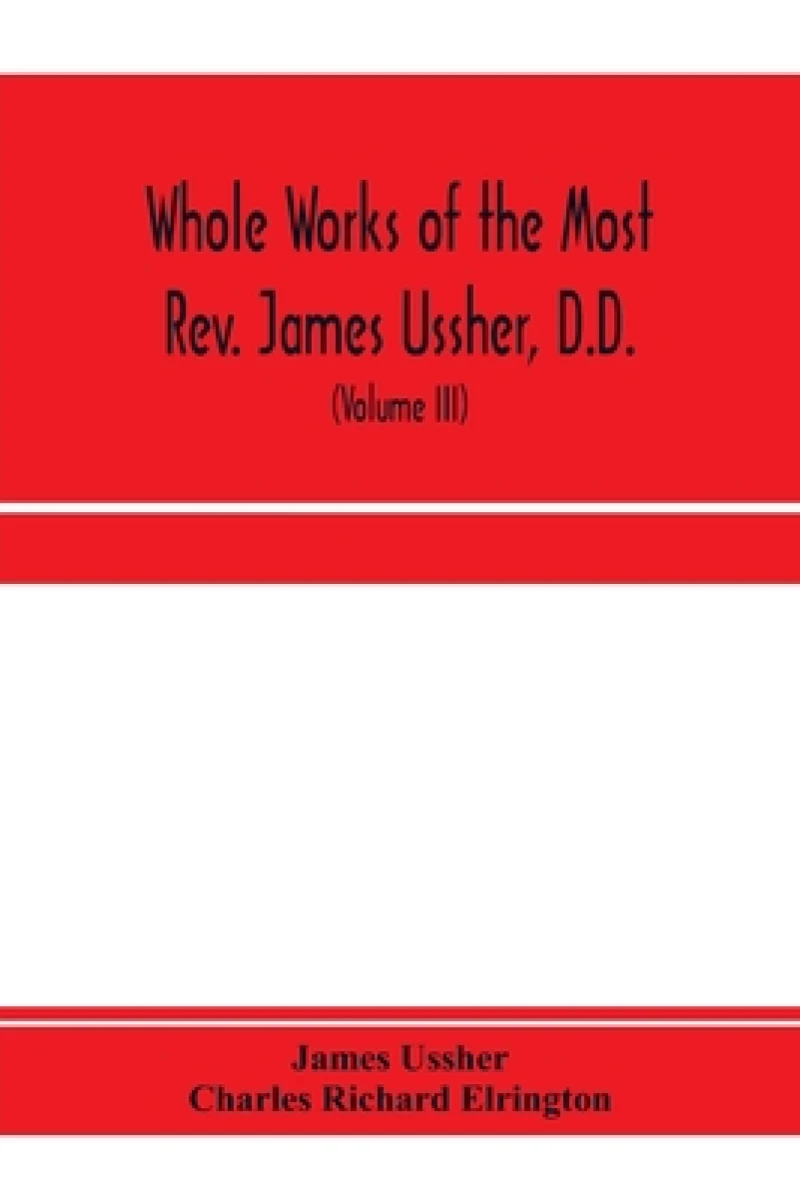 Whole Works of the Most Rev. James Ussher, D.D.

(Volume III)

James Ussher
Charles Richard Elrington